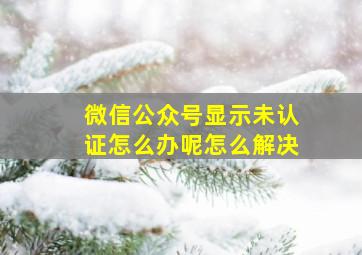 微信公众号显示未认证怎么办呢怎么解决